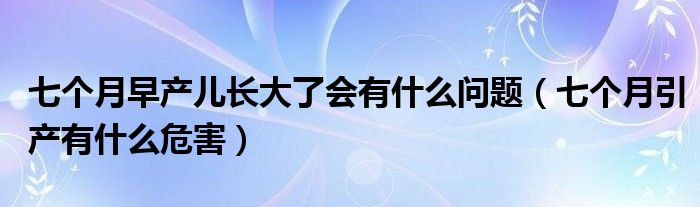 七个月早产儿长大了会有什么问题（七个月引产有什么危害）